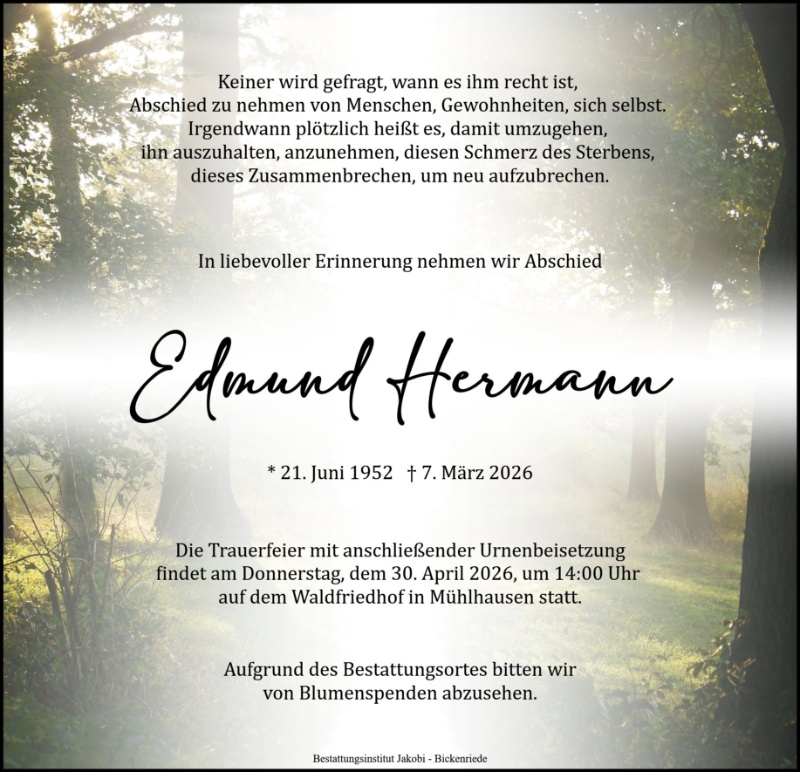 Keiner wird gefragt, wann es ihm recht ist,
Abschied zu nehmen von Menschen, Gewohnheiten, sich selbst.
Irgendwann plötzlich heißt es, damit umzugehen,
ihn auszuhalten, anzunehmen, diesen Schmerz des Sterbens,
dieses Zusammenbrechen, um neu aufzubrechen.

In liebevoller Erinnerung nehmen wir Abschied

Edmund Hermann

* 21. Juni 1952 † 7. März 2026

Die Trauerfeier mit anschließender Urnenbeisetzung findet am Donnerstag, dem 30. April 2026, um 14:00 Uhr auf dem Waldfriedhof in Mühlhausen statt.

Aufgrund des Bestattungsortes bitten wir von Blumenspenden abzusehen.

Bestattungsinstitut Jakobi - Bickenriede